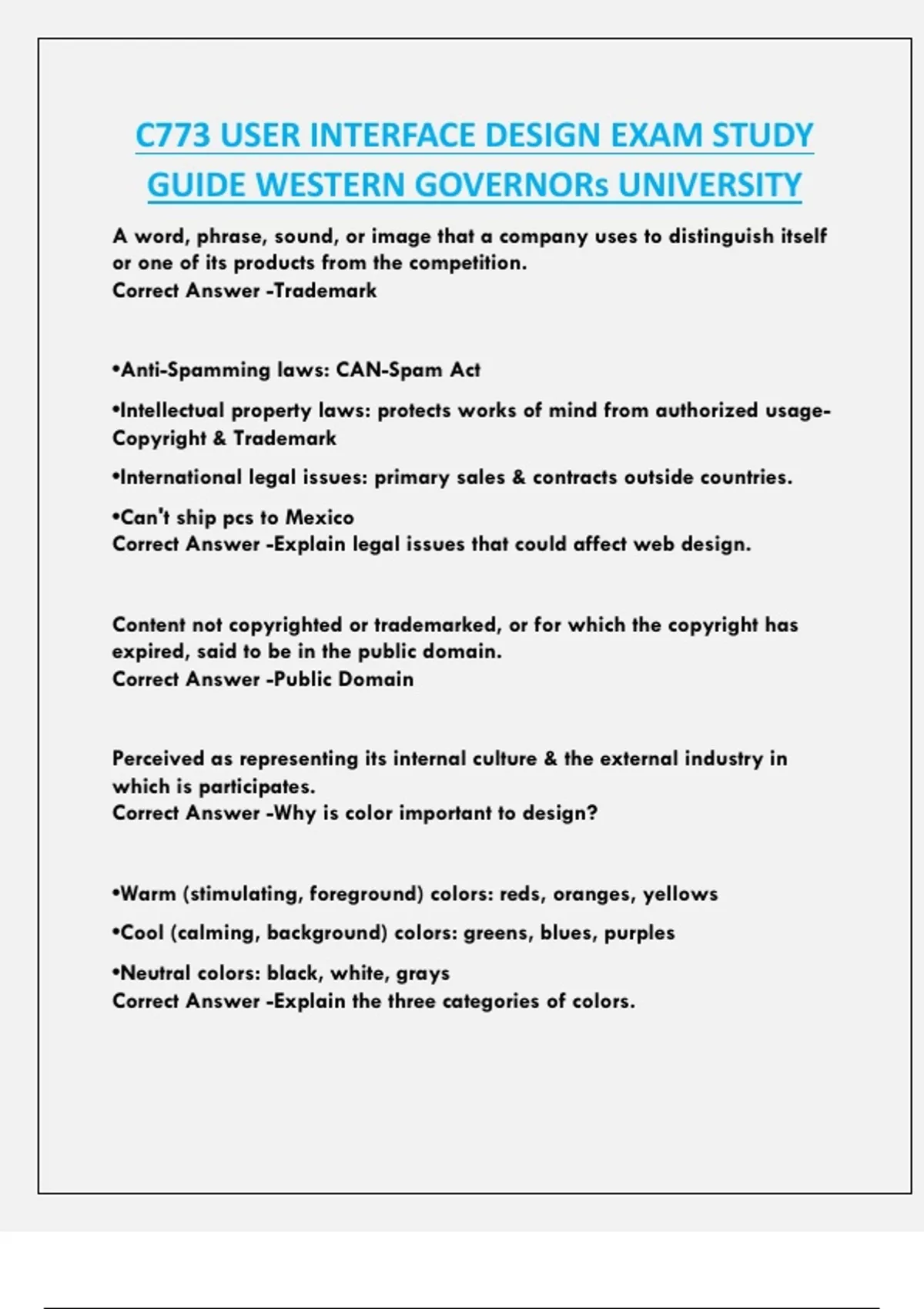 C773 USER INTERFACE DESIGN EXAM STUDY GUIDE WESTERN GOVERNORs UNIVERSITY

A word, phrase, sound, or image that a company uses to distinguish itself or one of its products from the competition.
Correct Answer -Trademark

•Anti-Spamming laws: CAN-Spam Act

•Intellectual property laws: protects works of mind from authorized usage- Copyright & Trademark

•International legal issues: primary sales & contracts outside countries.

•Can't ship pcs to Mexico
Correct Answer -Explain legal issues that could affect web design.

Content not copyrighted or trademarked, or for which the copyright has expired, said to be in the public domain.
Correct Answer -Public Domain

Perceived as representing its internal culture & the external industry in which is participates.
Correct Answer -Why is color important to design?

•Warm (stimulating, foreground) colors: reds, oranges, yellows

•Cool (calming, background) colors: greens, blues, purples

•Neutral colors: black, white, grays
Correct Answer -Explain the three categories of colors.